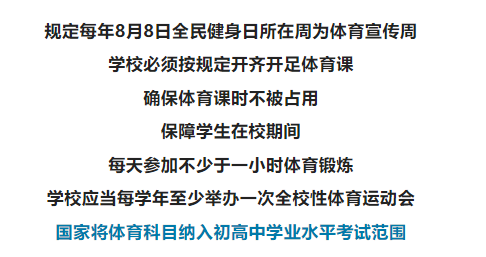 规定每年8月8日全民健身日所在周为体育宣传周

学校必须按规定开齐开足体育课

确保体育课时不被占用

保障学生在校期间

每天参加不少于一小时体育锻炼

学校应当每学年至少举办一次全校性体育运动会

国家将体育科目纳入初高中学业水平考试范围